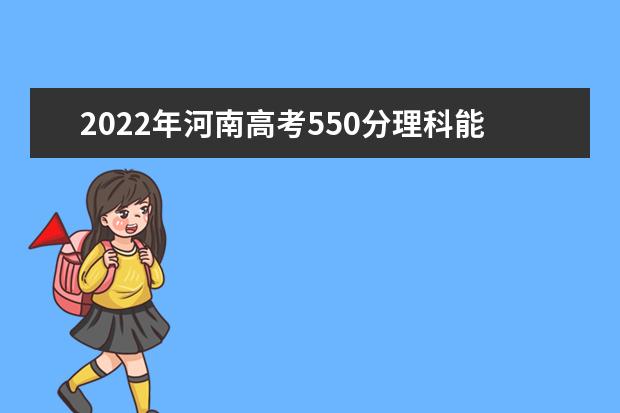 2022年河南高考550分理科能